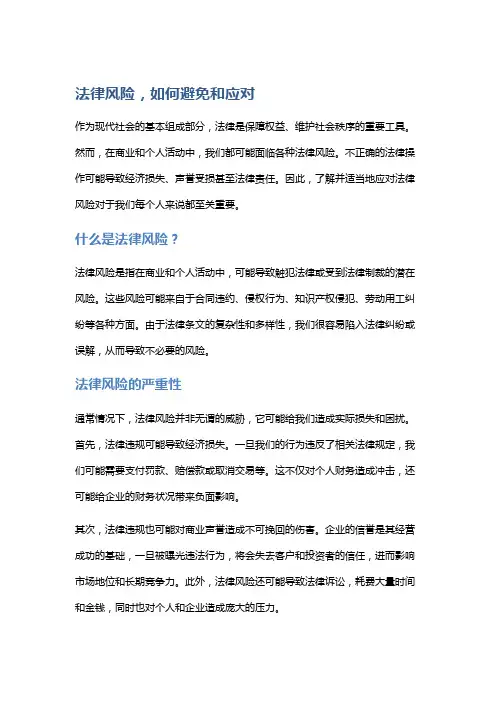 法律风险，如何避免和应对

作为现代社会的基本组成部分，法律是保障权益、维护社会秩序的重要工具。然而，在商业和个人活动中，我们都可能面临各种法律风险。不正确的法律操作可能导致经济损失、声誉受损甚至法律责任。因此，了解并适当地应对法律风险对于我们每个人来说都至关重要。

什么是法律风险？

法律风险是指在商业和个人活动中，可能导致触犯法律或受到法律制裁的潜在风险。这些风险可能来自于合同违约、侵权行为、知识产权侵犯、劳动用工纠纷等各种方面。由于法律条文的复杂性和多样性，我们很容易陷入法律纠纷或误解，从而导致不必要的风险。

法律风险的严重性

通常情况下，法律风险并非无谓的威胁，它可能给我们造成实际损失和困扰。首先，法律违规可能导致经济损失。一旦我们的行为违反了相关法律规定，我们可能需要支付罚款、赔偿款或取消交易等。这不仅对个人财务造成冲击，还可能给企业的财务状况带来负面影响。

其次，法律违规也可能对商业声誉造成不可挽回的伤害。企业的信誉是其经营成功的基础，一旦被曝光违法行为，将会失去客户和投资者的信任，进而影响市场地位和长期竞争力。此外，法律风险还可能导致法律诉讼，耗费大量时间和金钱，同时也对个人和企业造成庞大的压力。